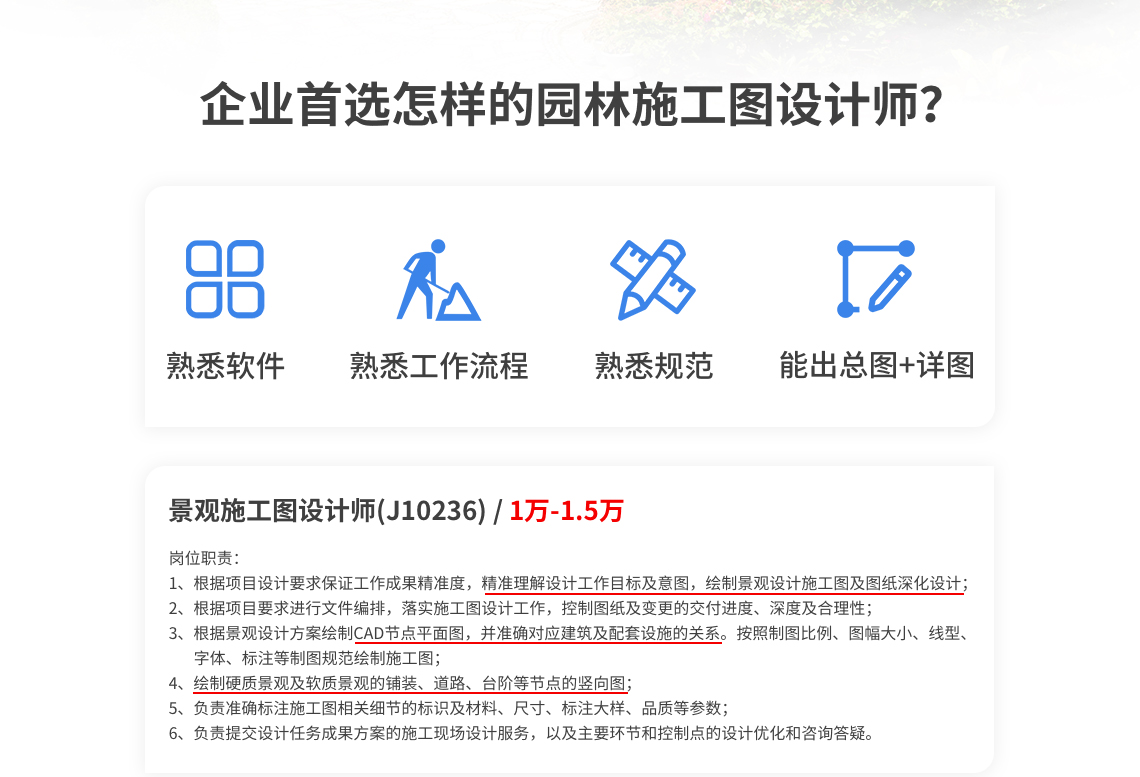 企业首选怎样的园林施工图设计师？

熟悉软件

熟悉工作流程

熟悉规范

能出总图+详图

景观施工图设计师(J10236) / 1万-1.5万

岗位职责：
1、根据项目设计要求保证工作成果精准度，精准理解设计工作目标及意图，绘制景观设计施工图及图纸深化设计；
2、根据项目要求进行文件编排，落实施工图设计工作，控制图纸及变更的交付进度、深度及合理性；
3、根据景观设计方案绘制CAD节点平面图，并准确对应建筑及配套设施的关系。按照制图比例、图幅大小、线型、字体、标注等制图规范绘制施工图；
4、绘制硬质景观及软质景观的铺装、道路、台阶等节点的竖向图；
5、负责准确标注施工图相关细节的标识及材料、尺寸、标注大样、品质等参数；
6、负责提交设计任务成果方案的施工现场设计服务，以及主要环节和控制点的设计优化和咨询答疑。